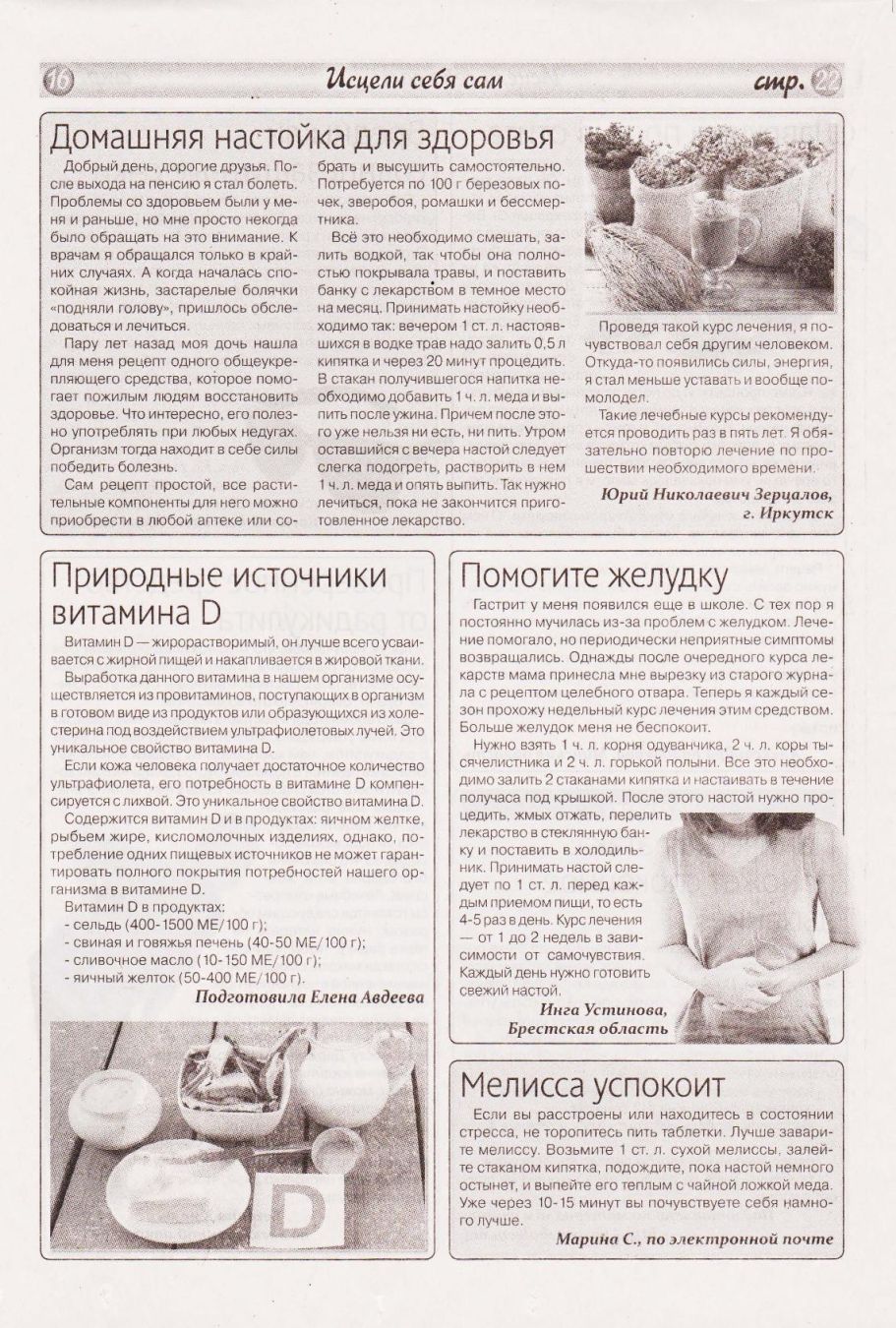 16 Исцели себя сам стр. 22

Домашняя настойка для здоровья

Добрый день, дорогие друзья. После выхода на пенсию я стал болеть. Проблемы со здоровьем были у меня и раньше, но мне просто некогда было обращать на это внимание. К врачам я обращался только в крайних случаях. А когда началась спокойная жизнь, застарелые болячки «подняли голову», пришлось обследоваться и лечиться.

Пару лет назад моя дочь нашла для меня рецепт одного общеукрепляющего средства, которое помогает пожилым людям восстановить здоровье. Что интересно, его полезно употреблять при любых недугах. Организм тогда находит в себе силы победить болезнь.

Сам рецепт простой, все растительные компоненты для него можно приобрести в любой аптеке или собрать и высушить самостоятельно. Потребуется по 100 г березовых почек, зверобоя, ромашки и бессмертника.

Всё это необходимо смешать, залить водкой, так чтобы она полностью покрывала травы, и поставить банку с лекарством в темное место на месяц. Принимать настойку необходимо так: вечером 1 ст. л. настоявшихся в водке трав надо залить 0,5 л кипятка и через 20 минут процедить. В стакан получившегося напитка необходимо добавить 1 ч. л. меда и выпить после ужина. Причем после этого уже нельзя ни есть, ни пить. Утром оставшийся с вечера настой следует слегка подогреть, растворить в нем 1 ч. л. меда и опять выпить. Так нужно лечиться, пока не закончится приготовленное лекарство.

Проведя такой курс лечения, я почувствовал себя другим человеком. Откуда-то появились силы, энергия, я стал меньше уставать и вообще помолодел.

Такие лечебные курсы рекомендуется проводить раз в пять лет. Я обязательно повторю лечение по прошествии необходимого времени.

Юрий Николаевич Зерцалов, г. Иркутск

Природные источники витамина D

Витамин D — жирорастворимый, он лучше всего усваивается с жирной пищей и накапливается в жировой ткани.

Выработка данного витамина в нашем организме осуществляется из провитаминов, поступающих в организм в готовом виде из продуктов или образующихся из холестерина под воздействием ультрафиолетовых лучей. Это уникальное свойство витамина D.

Если кожа человека получает достаточное количество ультрафиолета, его потребность в витамине D компенсируется с лихвой. Это уникальное свойство витамина D.

Содержится витамин D и в продуктах: яичном желтке, рыбьем жире, кисломолочных изделиях, однако, потребление одних пищевых источников не может гарантировать полного покрытия потребностей нашего организма в витамине D.

Витамин D в продуктах:
- сельдь (400-1500 МЕ/100 г);
- свиная и говяжья печень (40-50 МЕ/100 г);
- сливочное масло (10-150 МЕ/100 г);
- яичный желток (50-400 МЕ/100 г).

Подготовила Елена Авдеева

D

Помогите желудку

Гастрит у меня появился еще в школе. С тех пор я постоянно мучилась из-за проблем с желудком. Лечение помогало, но периодически неприятные симптомы возвращались. Однажды после очередного курса лекарств мама принесла мне вырезку из старого журнала с рецептом целебного отвара. Теперь я каждый сезон прохожу недельный курс лечения этим средством. Больше желудок меня не беспокоит.

Нужно взять 1 ч. л. корня одуванчика, 2 ч. л. коры тысячелистника и 2 ч. л. горькой полыни. Все это необходимо залить 2 стаканами кипятка и настаивать в течение получаса под крышкой. После этого настой нужно процедить, жмых отжать, перелить лекарство в стеклянную банку и поставить в холодильник. Принимать настой следует по 1 ст. л. перед каждым приемом пищи, то есть 4-5 раз в день. Курс лечения — от 1 до 2 недель в зависимости от самочувствия. Каждый день нужно готовить свежий настой.

Инга Устинова, Брестская область

Мелисса успокоит

Если вы расстроены или находитесь в состоянии стресса, не торопитесь пить таблетки. Лучше заварите мелиссу. Возьмите 1 ст. л. сухой мелиссы, залейте стаканом кипятка, подождите, пока настой немного остынет, и выпейте его теплым с чайной ложкой меда. Уже через 10-15 минут вы почувствуете себя намного лучше.

Марина С., по электронной почте